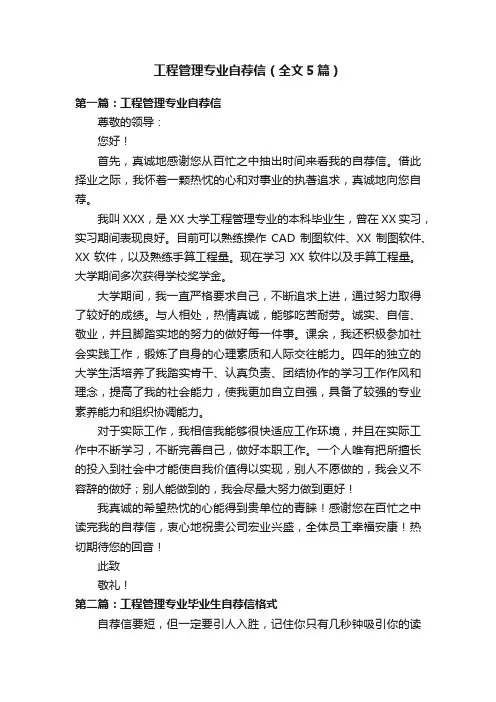 工程管理专业自荐信（全文5篇）

第一篇：工程管理专业自荐信

尊敬的领导：

您好！

首先，真诚地感谢您从百忙之中抽出时间来看我的自荐信。借此择业之际，我怀着一颗热忱的心和对事业的执著追求，真诚地向您自荐。

我叫XXX，是XX大学工程管理专业的本科毕业生，曾在XX实习，实习期间表现良好。目前可以熟练操作 CAD 制图软件、XX 制图软件、XX 软件，以及熟练手算工程量。现在学习 XX 软件以及手算工程量。大学期间多次获得学校奖学金。

大学期间，我一直严格要求自己，不断追求上进，通过努力取得了较好的成绩。与人相处，热情真诚，能够吃苦耐劳。诚实、自信、敬业，并且脚踏实地的努力的做好每一件事。课余，我还积极参加社会实践工作，锻炼了自身的心理素质和人际交往能力。四年的独立的大学生活培养了我踏实肯干、认真负责、团结协作的学习工作作风和理念，提高了我的社会能力，使我更加自立自强，具备了较强的专业素养能力和组织协调能力。

对于实际工作，我相信我能够很快适应工作环境，并且在实际工作中不断学习，不断完善自己，做好本职工作。一个人唯有把所擅长的投入到社会中才能使自我价值得以实现，别人不愿做的，我会义不容辞的做好；别人能做到的，我会尽最大努力做到更好！

我真诚的希望热忱的心能得到贵单位的青睐！感谢您在百忙之中读完我的自荐信，衷心地祝贵公司宏业兴盛，全体员工幸福安康！热切期待您的回音！

此致

敬礼！

第二篇：工程管理专业毕业生自荐信格式

自荐信要短，但一定要引人入胜，记住你只有几秒钟吸引你的读